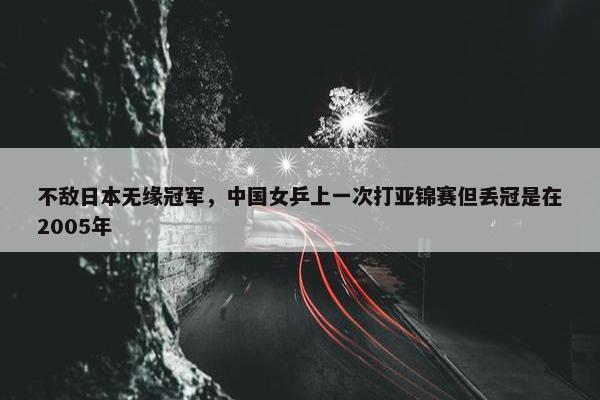 不敌日本无缘冠军，中国女乒上一次打亚锦赛但丢冠是在2005年